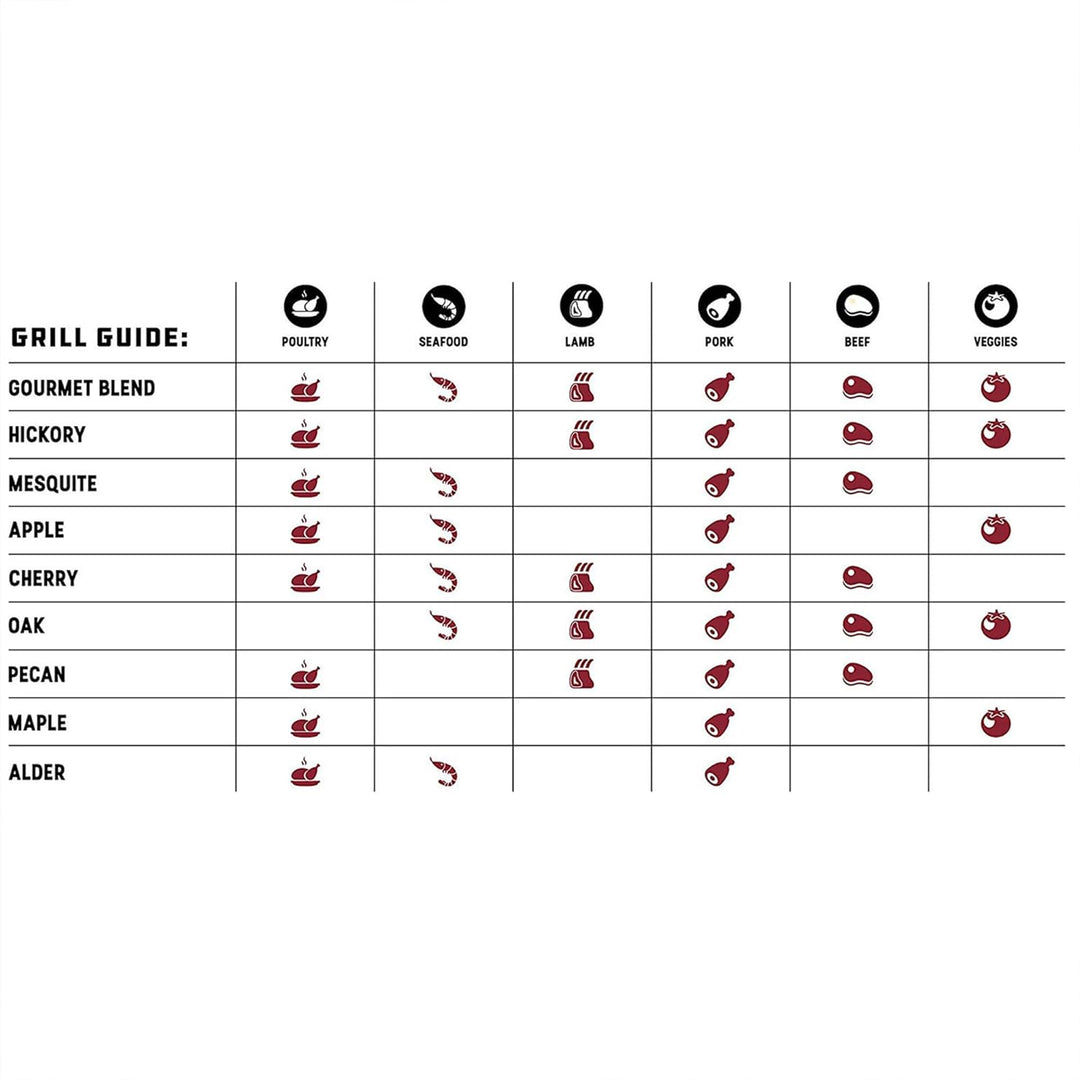 | GRILL GUIDE: | POULTRY | SEAFOOD | LAMB | PORK | BEEF | VEGGIES |
|---|---|---|---|---|---|---|
| GOURMET BLEND | | | | | | |
| HICKORY | | | | | | |
| MESQUITE | | | | | | |
| APPLE | | | | | | |
| CHERRY | | | | | | |
| OAK | | | | | | |
| PECAN | | | | | | |
| MAPLE | | | | | | |
| ALDER | | | | | | |